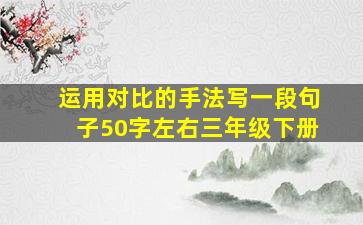 运用对比的手法写一段句子50字左右三年级下册